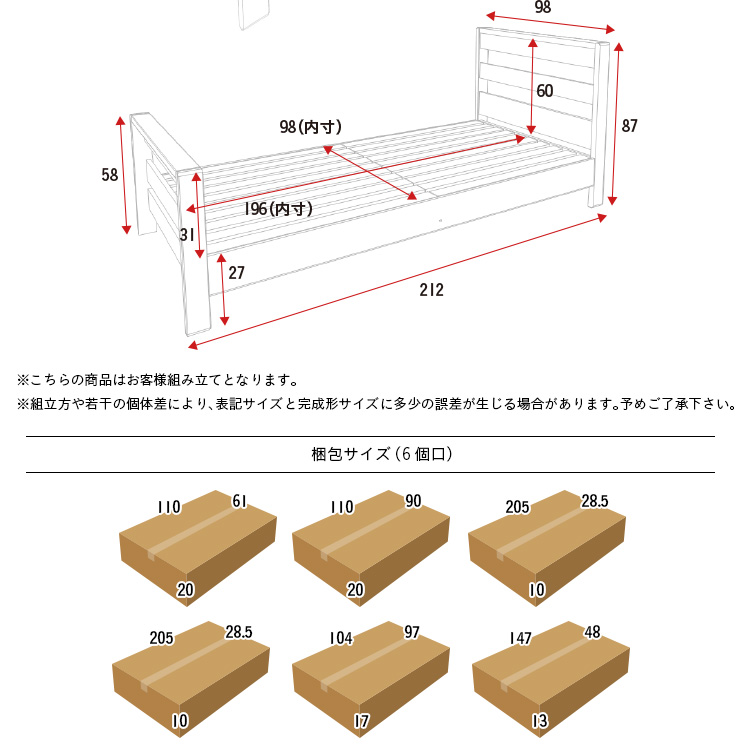 98

60

87

98(内寸)

58

196(内寸)

31

27

212

※こちらの商品はお客様組み立てとなります。

※組立方や若干の個体差により、表記サイズと完成形サイズに多少の誤差が生じる場合があります。予めご了承下さい。

梱包サイズ(6個口)

110 61 20

110 90 20

205 28.5 10

205 28.5 10

104 97 17

147 48 13